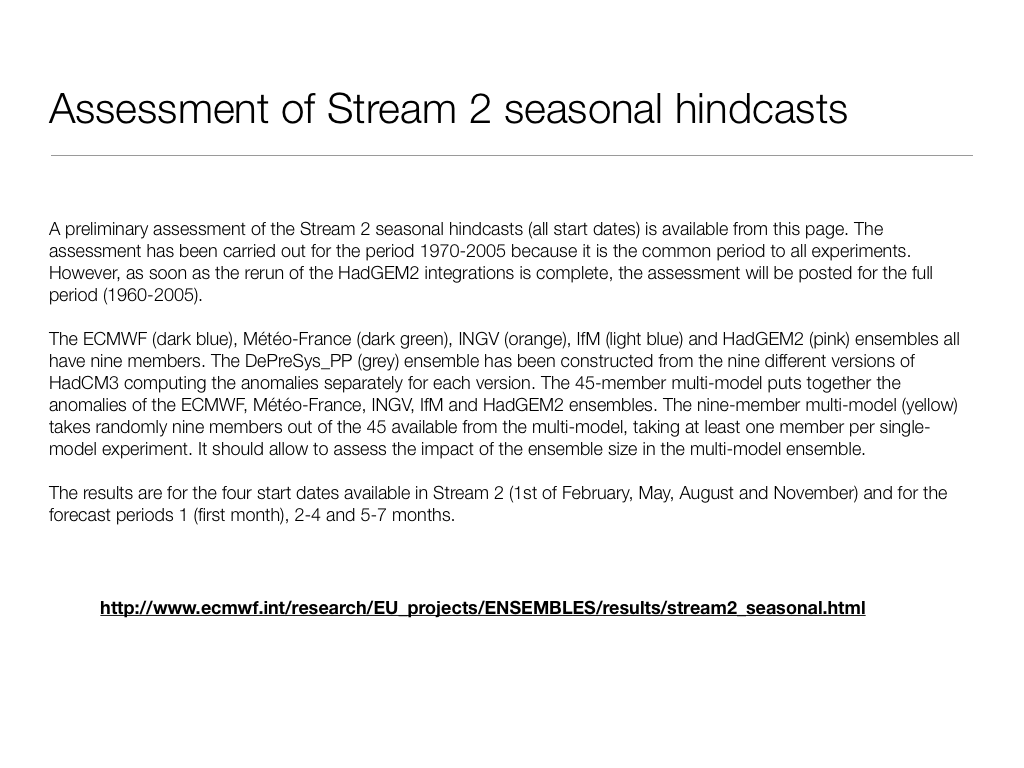 Assessment of Stream 2 seasonal hindcasts

A preliminary assessment of the Stream 2 seasonal hindcasts (all start dates) is available from this page. The assessment has been carried out for the period 1970-2005 because it is the common period to all experiments. However, as soon as the rerun of the HadGEM2 integrations is complete, the assessment will be posted for the full period (1960-2005).

The ECMWF (dark blue), Météo-France (dark green), INGV (orange), IfM (light blue) and HadGEM2 (pink) ensembles all have nine members. The DePreSys_PP (grey) ensemble has been constructed from the nine different versions of HadCM3 computing the anomalies separately for each version. The 45-member multi-model puts together the anomalies of the ECMWF, Météo-France, INGV, IfM and HadGEM2 ensembles. The nine-member multi-model (yellow) takes randomly nine members out of the 45 available from the multi-model, taking at least one member per single-model experiment. It should allow to assess the impact of the ensemble size in the multi-model ensemble.

The results are for the four start dates available in Stream 2 (1st of February, May, August and November) and for the forecast periods 1 (first month), 2-4 and 5-7 months.

http://www.ecmwf.int/research/EU_projects/ENSEMBLES/results/stream2_seasonal.html